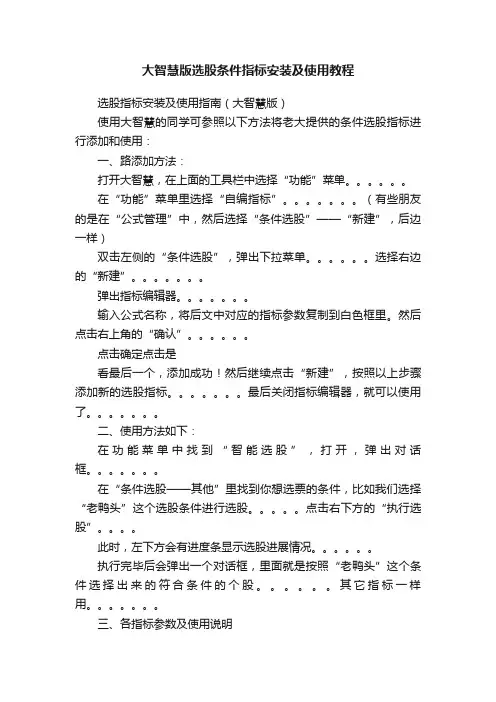 大智慧版选股条件指标安装及使用教程

选股指标安装及使用指南（大智慧版）

使用大智慧的同学可参照以下方法将老大提供的条件选股指标进行添加和使用：

一、路添加方法：

打开大智慧，在上面的工具栏中选择“功能”菜单。。。。。。

在“功能”菜单里选择“自编指标”。。。。。。。（有些朋友的是在“公式管理”中，然后选择“条件选股”——“新建”，后边一样）

双击左侧的“条件选股”，弹出下拉菜单。。。。。。选择右边的“新建”。。。。。。。

弹出指标编辑器。。。。。。。

输入公式名称，将后文中对应的指标参数复制到白色框里。然后点击右上角的“确认”。。。。。。

点击确定点击是

看最后一个，添加成功！然后继续点击“新建”，按照以上步骤添加新的选股指标。。。。。。。最后关闭指标编辑器，就可以使用了。。。。。。。

二、使用方法如下：

在功能菜单中找到“智能选股”，打开，弹出对话框。。。。。。。

在“条件选股——其他”里找到你想选票的条件，比如我们选择“老鸭头”这个选股条件进行选股。。。。。点击右下方的“执行选股”。。。。

此时，左下方会有进度条显示选股进展情况。。。。。。

执行完毕后会弹出一个对话框，里面就是按照“老鸭头”这个条件选择出来的符合条件的个股。。。。。。其它指标一样用。。。。。。。

三、各指标参数及使用说明